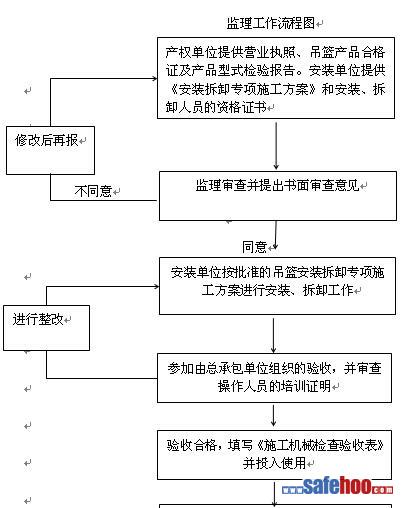 监理工作流程图

产权单位提供营业执照、吊篮产品合格证及产品型式检验报告。安装单位提供《安装拆卸专项施工方案》和安装、拆卸人员的资格证书

修改后再报

不同意

监理审查并提出书面审查意见

同意

安装单位按批准的吊篮安装拆卸专项施工方案进行安装、拆卸工作

进行整改

参加由总承包单位组织的验收，并审查操作人员的培训证明

验收合格，填写《施工机械检查验收表》并投入使用

www.safehoo.com